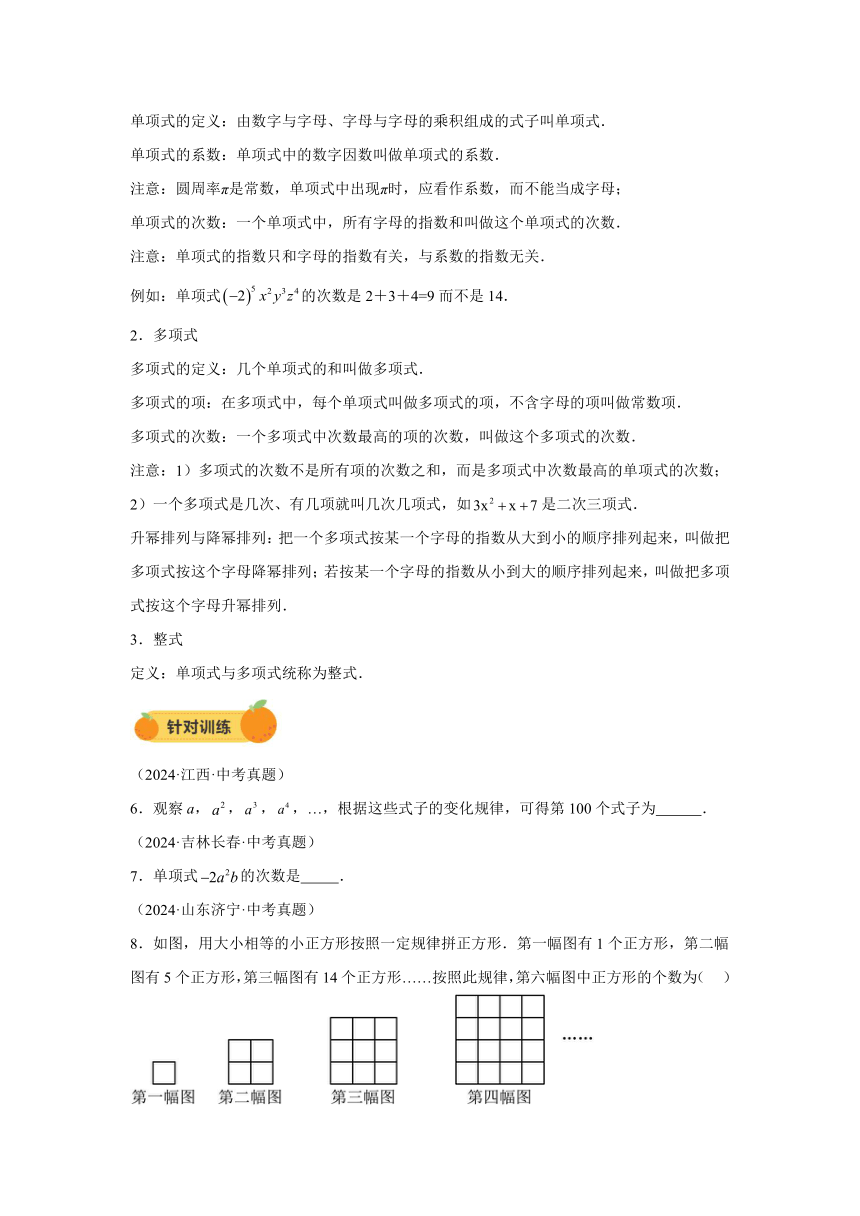 单项式的定义：由数字与字母、字母与字母的乘积组成的式子叫单项式.

单项式的系数：单项式中的数字因数叫做单项式的系数.

注意：圆周率$\pi$是常数，单项式中出现$\pi$时，应看作系数，而不能当成字母；

单项式的次数：一个单项式中，所有字母的指数和叫做这个单项式的次数.

注意：单项式的指数只和字母的指数有关，与系数的指数无关.

例如：单项式$(-2)^5x^2y^3z^4$的次数是 2+3+4=9 而不是 14.

2．多项式

多项式的定义：几个单项式的和叫做多项式.

多项式的项：在多项式中，每个单项式叫做多项式的项，不含字母的项叫做常数项.

多项式的次数：一个多项式中次数最高的项的次数，叫做这个多项式的次数.

注意：1）多项式的次数不是所有项的次数之和，而是多项式中次数最高的单项式的次数；

2）一个多项式是几次、有几项就叫几次几项式，如$3x^2+x+7$是二次三项式.

升幂排列与降幂排列：把一个多项式按某一个字母的指数从大到小的顺序排列起来，叫做把多项式按这个字母降幂排列；若按某一个字母的指数从小到大的顺序排列起来，叫做把多项式按这个字母升幂排列.

3．整式

定义：单项式与多项式统称为整式.

针对训练

（2024·江西·中考真题）

6．观察 $a$，$a^2$，$a^3$，$a^4$，…，根据这些式子的变化规律，可得第 100 个式子为______.

（2024·吉林长春·中考真题）

7．单项式$-2a^2b$的次数是_____.

（2024·山东济宁·中考真题）

8．如图，用大小相等的小正方形按照一定规律拼正方形．第一幅图有 1 个正方形，第二幅图有 5 个正方形，第三幅图有 14 个正方形……按照此规律，第六幅图中正方形的个数为（　）

……

第一幅图　第二幅图　第三幅图　第四幅图